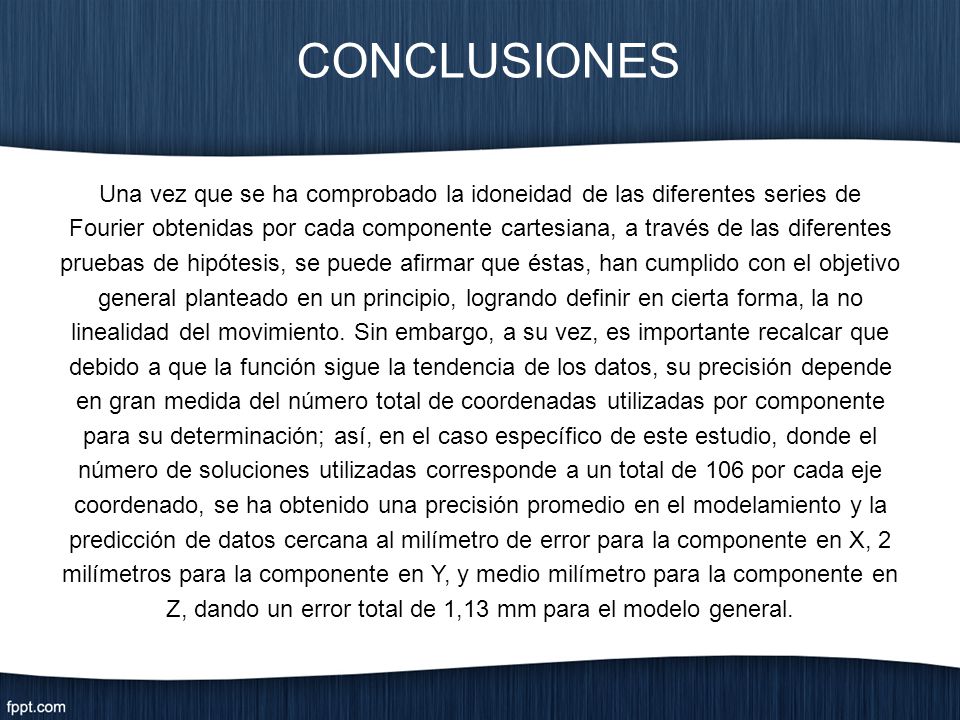 CONCLUSIONES

Una vez que se ha comprobado la idoneidad de las diferentes series de Fourier obtenidas por cada componente cartesiana, a través de las diferentes pruebas de hipótesis, se puede afirmar que éstas, han cumplido con el objetivo general planteado en un principio, logrando definir en cierta forma, la no linealidad del movimiento. Sin embargo, a su vez, es importante recalcar que debido a que la función sigue la tendencia de los datos, su precisión depende en gran medida del número total de coordenadas utilizadas por componente para su determinación; así, en el caso específico de este estudio, donde el número de soluciones utilizadas corresponde a un total de 106 por cada eje coordenado, se ha obtenido una precisión promedio en el modelamiento y la predicción de datos cercana al milímetro de error para la componente en X, 2 milímetros para la componente en Y, y medio milímetro para la componente en Z, dando un error total de 1,13 mm para el modelo general.

fppt.com